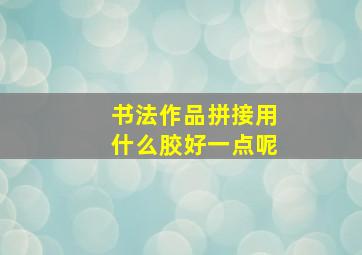 书法作品拼接用什么胶好一点呢